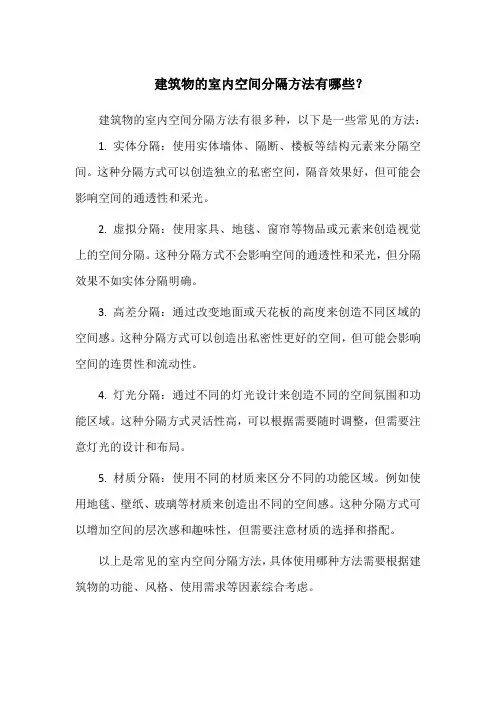 建筑物的室内空间分隔方法有哪些？

建筑物的室内空间分隔方法有很多种，以下是一些常见的方法：

1. 实体分隔：使用实体墙体、隔断、楼板等结构元素来分隔空间。这种分隔方式可以创造独立的私密空间，隔音效果好，但可能会影响空间的通透性和采光。

2. 虚拟分隔：使用家具、地毯、窗帘等物品或元素来创造视觉上的空间分隔。这种分隔方式不会影响空间的通透性和采光，但分隔效果不如实体分隔明确。

3. 高差分隔：通过改变地面或天花板的高度来创造不同区域的空间感。这种分隔方式可以创造出私密性更好的空间，但可能会影响空间的连贯性和流动性。

4. 灯光分隔：通过不同的灯光设计来创造不同的空间氛围和功能区域。这种分隔方式灵活性高，可以根据需要随时调整，但需要注意灯光的设计和布局。

5. 材质分隔：使用不同的材质来区分不同的功能区域。例如使用地毯、壁纸、玻璃等材质来创造出不同的空间感。这种分隔方式可以增加空间的层次感和趣味性，但需要注意材质的选择和搭配。

以上是常见的室内空间分隔方法，具体使用哪种方法需要根据建筑物的功能、风格、使用需求等因素综合考虑。